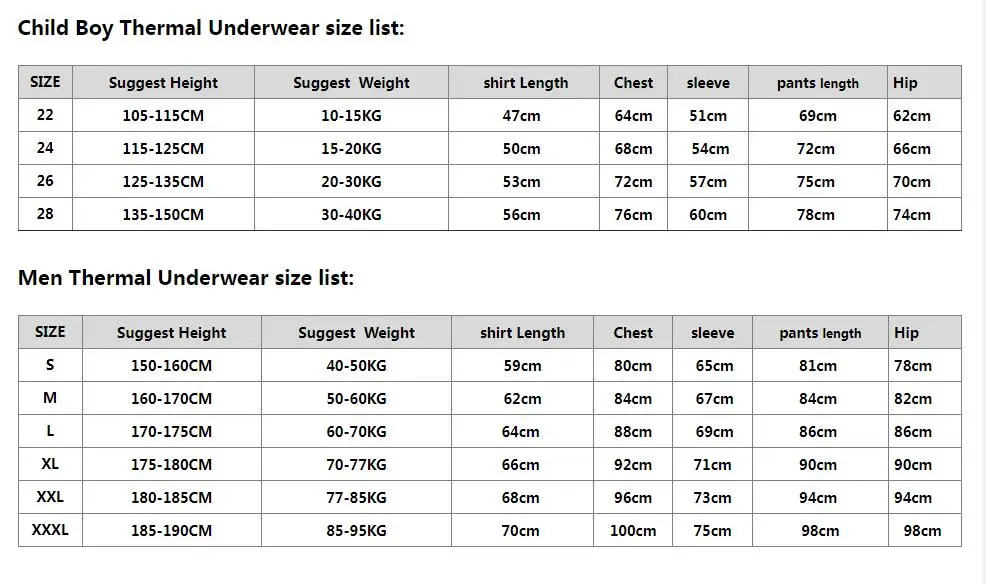 Child Boy Thermal Underwear size list:

| SIZE | Suggest Height | Suggest Weight | shirt Length | Chest | sleeve | pants length | Hip |
|---|---|---|---|---|---|---|---|
| 22 | 105-115CM | 10-15KG | 47cm | 64cm | 51cm | 69cm | 62cm |
| 24 | 115-125CM | 15-20KG | 50cm | 68cm | 54cm | 72cm | 66cm |
| 26 | 125-135CM | 20-30KG | 53cm | 72cm | 57cm | 75cm | 70cm |
| 28 | 135-150CM | 30-40KG | 56cm | 76cm | 60cm | 78cm | 74cm |

Men Thermal Underwear size list:

| SIZE | Suggest Height | Suggest Weight | shirt Length | Chest | sleeve | pants length | Hip |
|---|---|---|---|---|---|---|---|
| S | 150-160CM | 40-50KG | 59cm | 80cm | 65cm | 81cm | 78cm |
| M | 160-170CM | 50-60KG | 62cm | 84cm | 67cm | 84cm | 82cm |
| L | 170-175CM | 60-70KG | 64cm | 88cm | 69cm | 86cm | 86cm |
| XL | 175-180CM | 70-77KG | 66cm | 92cm | 71cm | 90cm | 90cm |
| XXL | 180-185CM | 77-85KG | 68cm | 96cm | 73cm | 94cm | 94cm |
| XXXL | 185-190CM | 85-95KG | 70cm | 100cm | 75cm | 98cm | 98cm |